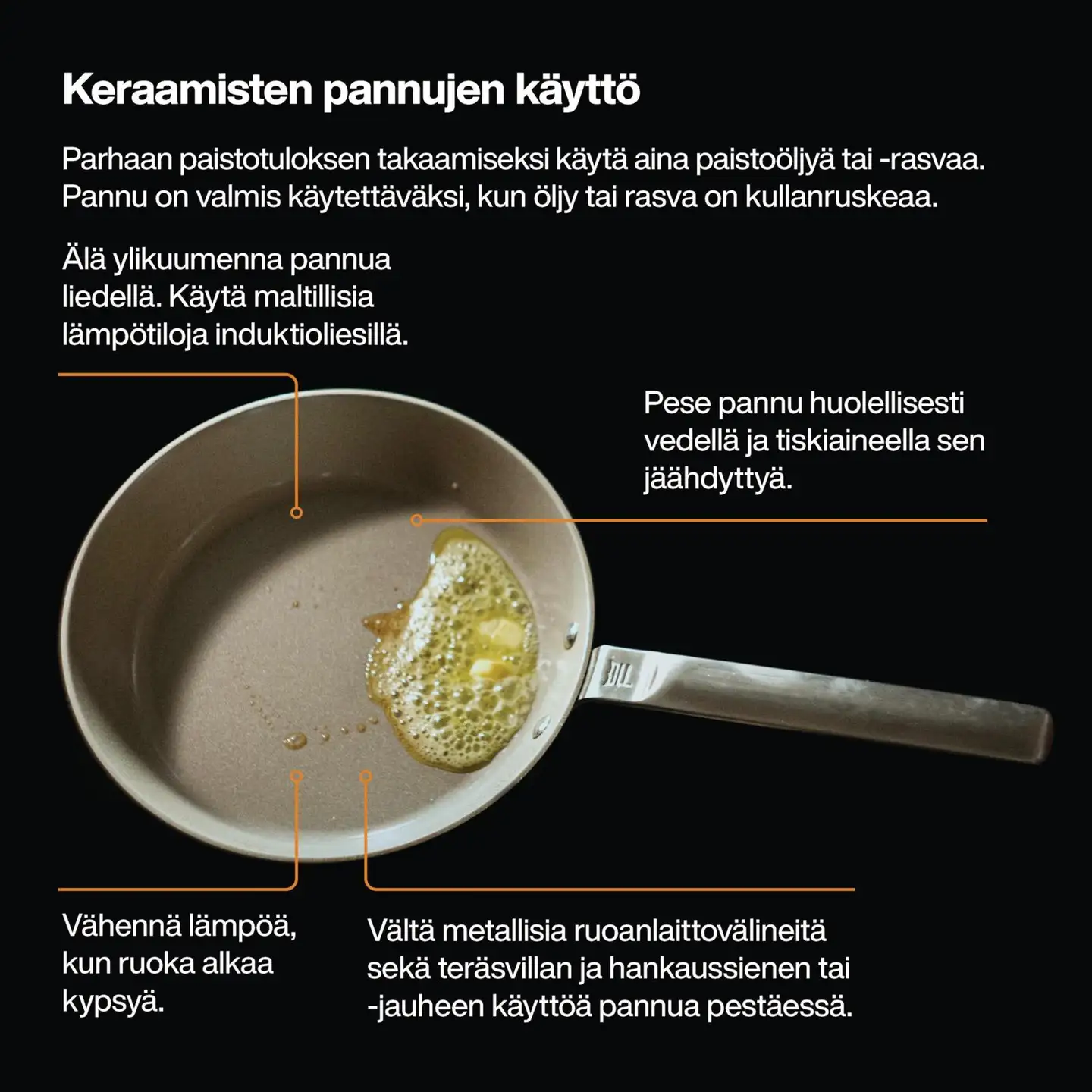 Keraamisten pannujen käyttö

Parhaan paistotuloksen takaamiseksi käytä aina paistoöljyä tai -rasvaa. Pannu on valmis käytettäväksi, kun öljy tai rasva on kullanruskeaa.

Älä ylikuumenna pannua liedellä. Käytä maltillisia lämpötiloja induktioliesillä.

Pese pannu huolellisesti vedellä ja tiskiaineella sen jäähdyttyä.

Vähennä lämpöä, kun ruoka alkaa kypsyä.

Vältä metallisia ruoanlaittovälineitä sekä teräsvillan ja hankaussienen tai -jauheen käyttöä pannua pestäessä.